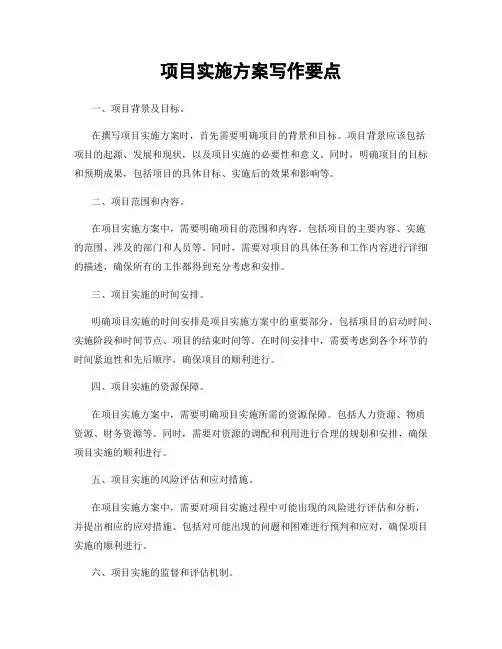 项目实施方案写作要点

一、项目背景及目标。

在撰写项目实施方案时，首先需要明确项目的背景和目标。项目背景应该包括项目的起源、发展和现状，以及项目实施的必要性和意义。同时，明确项目的目标和预期成果，包括项目的具体目标、实施后的效果和影响等。

二、项目范围和内容。

在项目实施方案中，需要明确项目的范围和内容。包括项目的主要内容、实施的范围、涉及的部门和人员等。同时，需要对项目的具体任务和工作内容进行详细的描述，确保所有的工作都得到充分考虑和安排。

三、项目实施的时间安排。

明确项目实施的时间安排是项目实施方案中的重要部分。包括项目的启动时间、实施阶段和时间节点、项目的结束时间等。在时间安排中，需要考虑到各个环节的时间紧迫性和先后顺序，确保项目的顺利进行。

四、项目实施的资源保障。

在项目实施方案中，需要明确项目实施所需的资源保障。包括人力资源、物质资源、财务资源等。同时，需要对资源的调配和利用进行合理的规划和安排，确保项目实施的顺利进行。

五、项目实施的风险评估和应对措施。

在项目实施方案中，需要对项目实施过程中可能出现的风险进行评估和分析，并提出相应的应对措施。包括对可能出现的问题和困难进行预判和应对，确保项目实施的顺利进行。

六、项目实施的监督和评估机制。